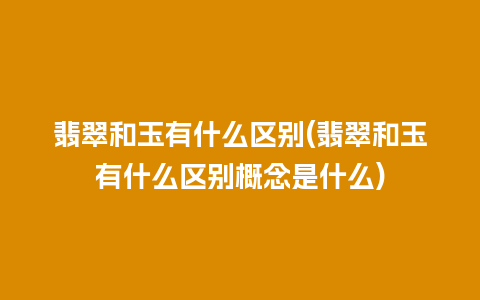 翡翠和玉有什么区别(翡翠和玉有什么区别概念是什么)